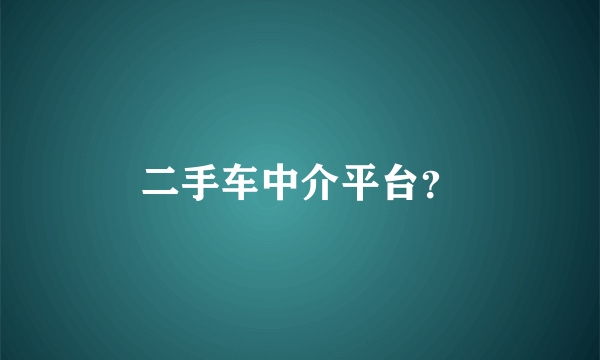 二手车中介平台？